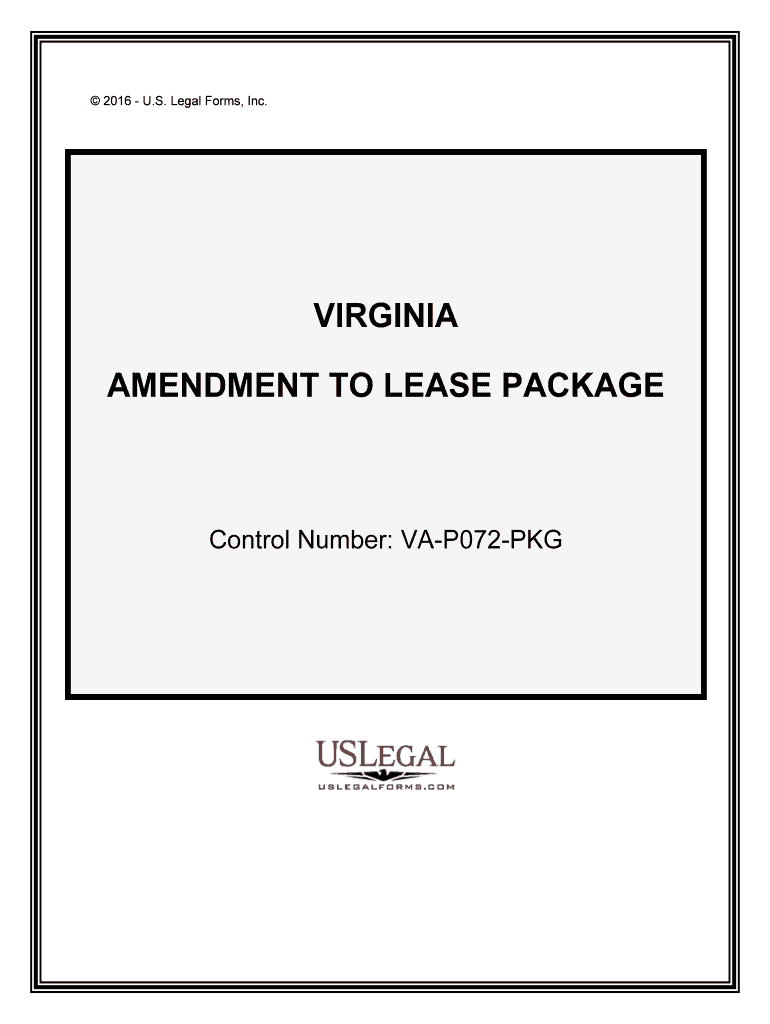 © 2016 - U.S. Legal Forms, Inc.

VIRGINIA

AMENDMENT TO LEASE PACKAGE

Control Number: VA-P072-PKG

USLEGAL
USLEGALFORMS.COM